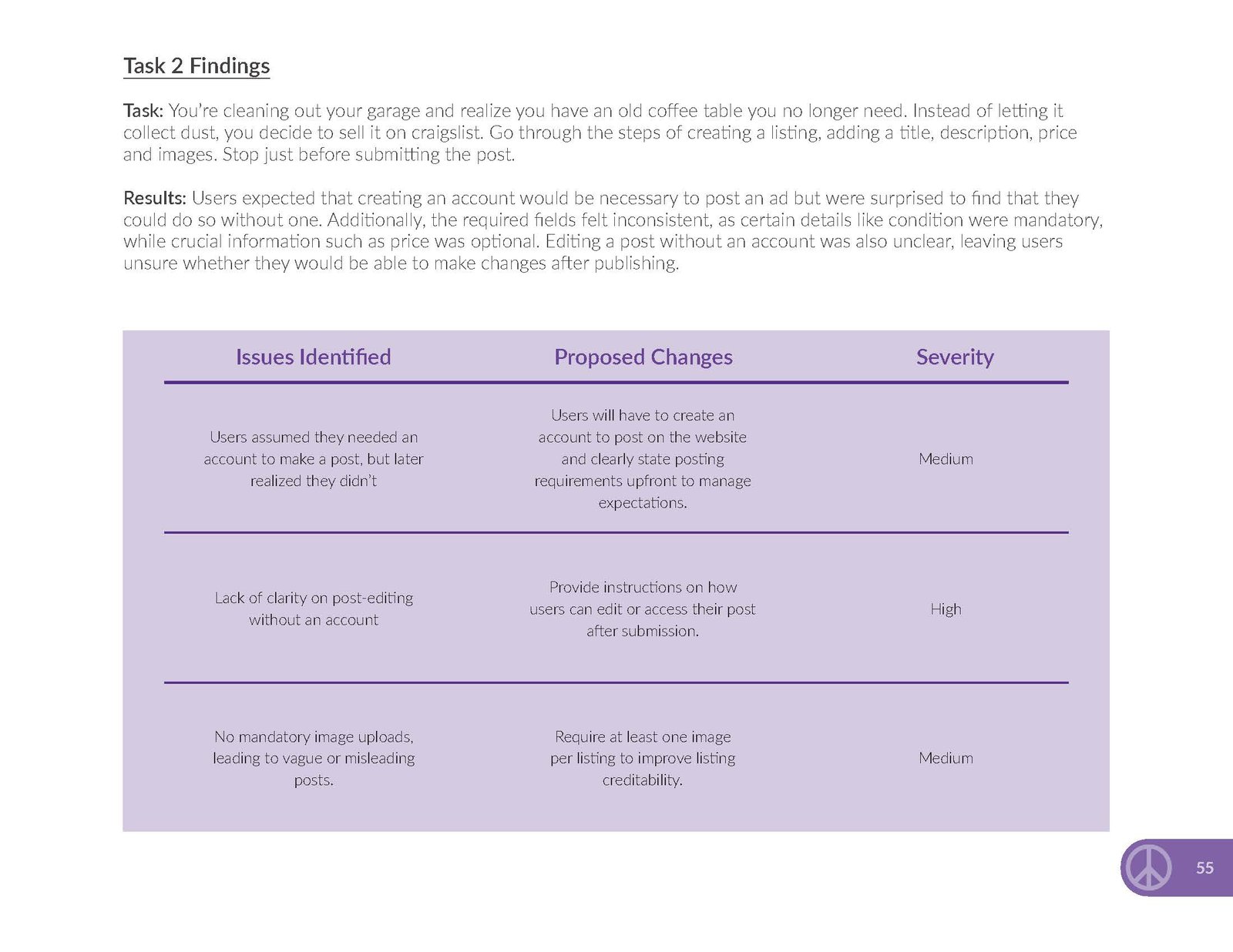 Task 2 Findings

Task: You're cleaning out your garage and realize you have an old coffee table you no longer need. Instead of letting it collect dust, you decide to sell it on craigslist. Go through the steps of creating a listing, adding a title, description, price and images. Stop just before submitting the post.

Results: Users expected that creating an account would be necessary to post an ad but were surprised to find that they could do so without one. Additionally, the required fields felt inconsistent, as certain details like condition were mandatory, while crucial information such as price was optional. Editing a post without an account was also unclear, leaving users unsure whether they would be able to make changes after publishing.

| Issues Identified | Proposed Changes | Severity |
|---|---|---|
| Users assumed they needed an account to make a post, but later realized they didn't | Users will have to create an account to post on the website and clearly state posting requirements upfront to manage expectations. | Medium |
| Lack of clarity on post-editing without an account | Provide instructions on how users can edit or access their post after submission. | High |
| No mandatory image uploads, leading to vague or misleading posts. | Require at least one image per listing to improve listing creditability. | Medium |

55